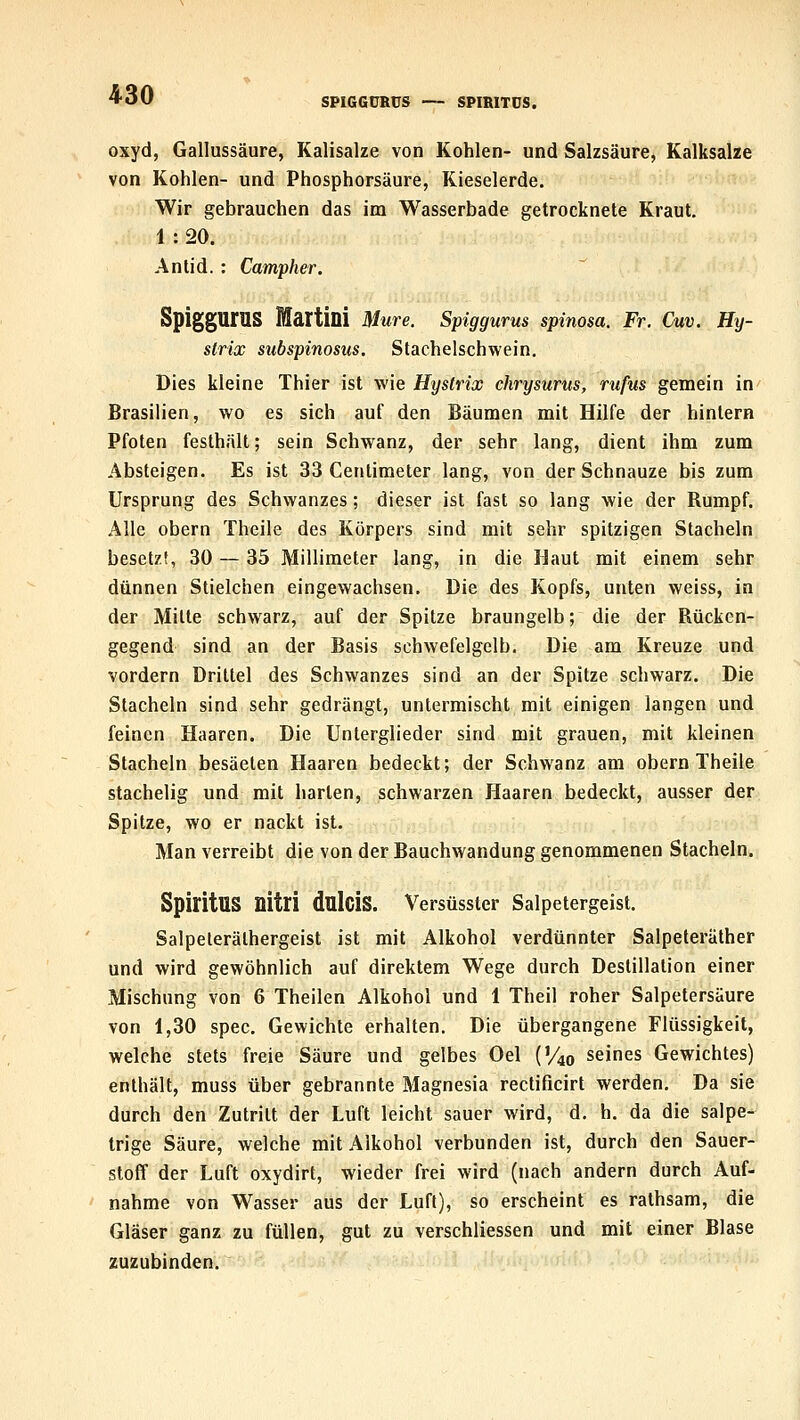 430 SPIGGURUS — SPIRITUS.

oxyd, Gallussäure, Kalisalze von Kohlen- und Salzsäure, Kalksalze von Kohlen- und Phosphorsäure, Kieselerde.

Wir gebrauchen das im Wasserbade getrocknete Kraut. 1 : 20.

Antid. : Campher.

Spiggurus Martini Mure. Spiggurus spinosa. Fr. Cuv. Hystrix subspinosus. Stachelschwein.

Dies kleine Thier ist wie Hystrix chrysurus, rufus gemein in Brasilien, wo es sich auf den Bäumen mit Hilfe der hintern Pfoten festhält; sein Schwanz, der sehr lang, dient ihm zum Absteigen. Es ist 33 Centimeter lang, von der Schnauze bis zum Ursprung des Schwanzes; dieser ist fast so lang wie der Rumpf. Alle obern Theile des Körpers sind mit sehr spitzigen Stacheln besetzt, 30 — 35 Millimeter lang, in die Haut mit einem sehr dünnen Stielchen eingewachsen. Die des Kopfs, unten weiss, in der Mitte schwarz, auf der Spitze braungelb; die der Rückengegend sind an der Basis schwefelgelb. Die am Kreuze und vordern Drittel des Schwanzes sind an der Spitze schwarz. Die Stacheln sind sehr gedrängt, untermischt mit einigen langen und feinen Haaren. Die Unterglieder sind mit grauen, mit kleinen Stacheln besäeten Haaren bedeckt; der Schwanz am obern Theile stachelig und mit harten, schwarzen Haaren bedeckt, ausser der Spitze, wo er nackt ist.

Man verreibt die von der Bauchwandung genommenen Stacheln.

Spiritus nitri dulcis. Versüsster Salpetergeist.

Salpeteräthergeist ist mit Alkohol verdünnter Salpeteräther und wird gewöhnlich auf direktem Wege durch Destillation einer Mischung von 6 Theilen Alkohol und 1 Theil roher Salpetersäure von 1,30 spec. Gewichte erhalten. Die übergangene Flüssigkeit, welche stets freie Säure und gelbes Oel ($\frac{1}{40}$ seines Gewichtes) enthält, muss über gebrannte Magnesia rectificirt werden. Da sie durch den Zutritt der Luft leicht sauer wird, d. h. da die salpetrige Säure, welche mit Alkohol verbunden ist, durch den Sauerstoff der Luft oxydirt, wieder frei wird (nach andern durch Aufnahme von Wasser aus der Luft), so erscheint es rathsam, die Gläser ganz zu füllen, gut zu verschliessen und mit einer Blase zuzubinden.